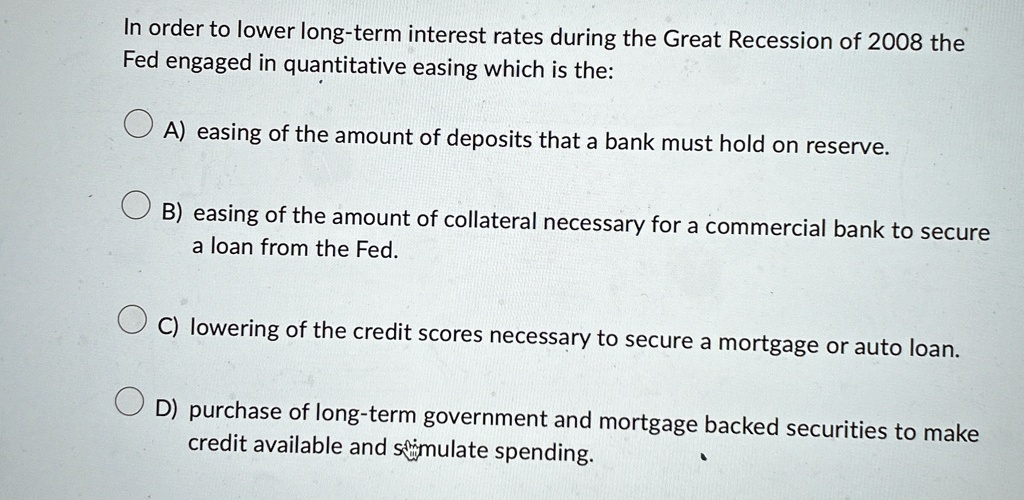 In order to lower long-term interest rates during the Great Recession of 2008 the Fed engaged in quantitative easing which is the:

A) easing of the amount of deposits that a bank must hold on reserve.

B) easing of the amount of collateral necessary for a commercial bank to secure a loan from the Fed.

C) lowering of the credit scores necessary to secure a mortgage or auto loan.

D) purchase of long-term government and mortgage backed securities to make credit available and stimulate spending.